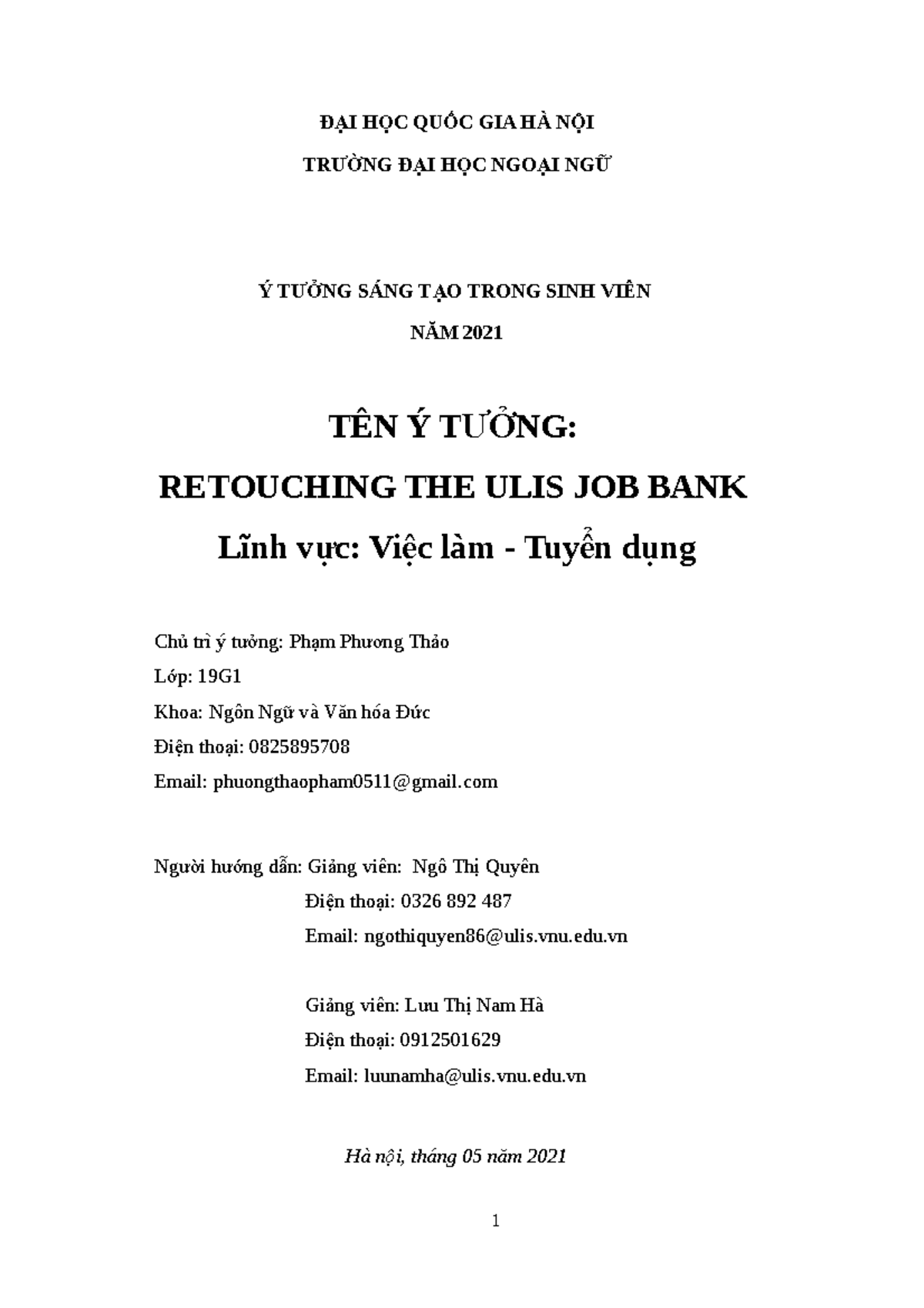 ĐẠI HỌC QUỐC GIA HÀ NỘI

TRƯỜNG ĐẠI HỌC NGOẠI NGỮ

Ý TƯỞNG SÁNG TẠO TRONG SINH VIÊN

NĂM 2021

TÊN Ý TƯỞNG:

RETOUCHING THE ULIS JOB BANK

Lĩnh vực: Việc làm - Tuyển dụng

Chủ trì ý tưởng: Phạm Phương Thảo

Lớp: 19G1

Khoa: Ngôn Ngữ và Văn hóa Đức

Điện thoại: 0825895708

Email: phuongthaopham0511@gmail.com

Người hướng dẫn: Giảng viên: Ngô Thị Quyên

Điện thoại: 0326 892 487

Email: ngothiquyen86@ulis.vnu.edu.vn

Giảng viên: Lưu Thị Nam Hà

Điện thoại: 0912501629

Email: luunamha@ulis.vnu.edu.vn

Hà nội, tháng 05 năm 2021

1